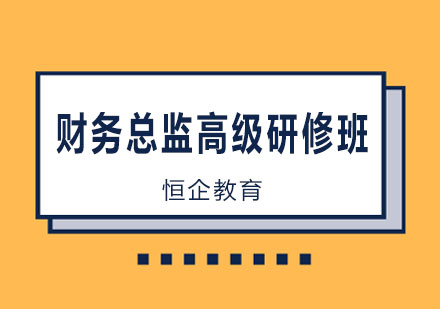 财务总监高级研修班

恒企教育